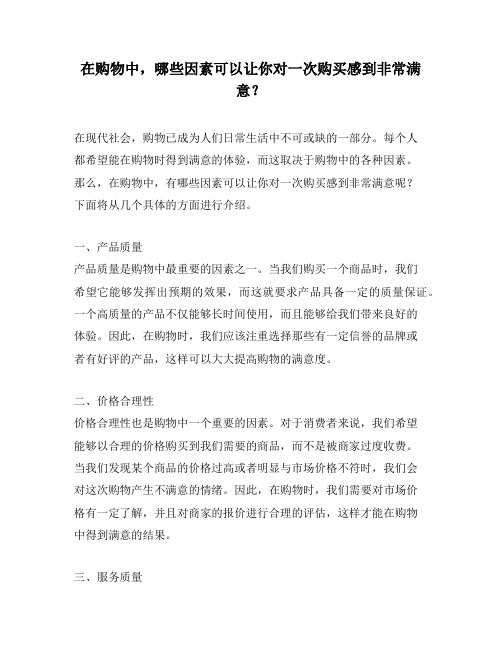 在购物中，哪些因素可以让你对一次购买感到非常满意？

在现代社会，购物已成为人们日常生活中不可或缺的一部分。每个人都希望能在购物时得到满意的体验，而这取决于购物中的各种因素。那么，在购物中，有哪些因素可以让你对一次购买感到非常满意呢？下面将从几个具体的方面进行介绍。

一、产品质量
产品质量是购物中最重要的因素之一。当我们购买一个商品时，我们希望它能够发挥出预期的效果，而这就要求产品具备一定的质量保证。一个高质量的产品不仅能够长时间使用，而且能够给我们带来良好的体验。因此，在购物时，我们应该注重选择那些有一定信誉的品牌或者有好评的产品，这样可以大大提高购物的满意度。

二、价格合理性
价格合理性也是购物中一个重要的因素。对于消费者来说，我们希望能够以合理的价格购买到我们需要的商品，而不是被商家过度收费。当我们发现某个商品的价格过高或者明显与市场价格不符时，我们会对这次购物产生不满意的情绪。因此，在购物时，我们需要对市场价格有一定了解，并且对商家的报价进行合理的评估，这样才能在购物中得到满意的结果。

三、服务质量